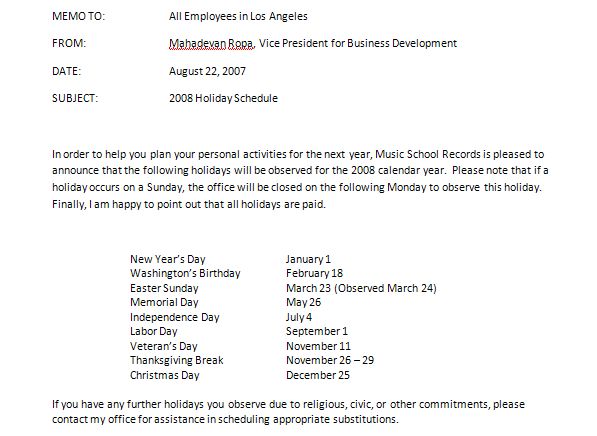 MEMO TO: All Employees in Los Angeles

FROM: Mahadevan Ropa, Vice President for Business Development

DATE: August 22, 2007

SUBJECT: 2008 Holiday Schedule

In order to help you plan your personal activities for the next year, Music School Records is pleased to announce that the following holidays will be observed for the 2008 calendar year. Please note that if a holiday occurs on a Sunday, the office will be closed on the following Monday to observe this holiday. Finally, I am happy to point out that all holidays are paid.

| | |
|---|---|
| New Year's Day | January 1 |
| Washington's Birthday | February 18 |
| Easter Sunday | March 23 (Observed March 24) |
| Memorial Day | May 26 |
| Independence Day | July 4 |
| Labor Day | September 1 |
| Veteran's Day | November 11 |
| Thanksgiving Break | November 26 – 29 |
| Christmas Day | December 25 |

If you have any further holidays you observe due to religious, civic, or other commitments, please contact my office for assistance in scheduling appropriate substitutions.